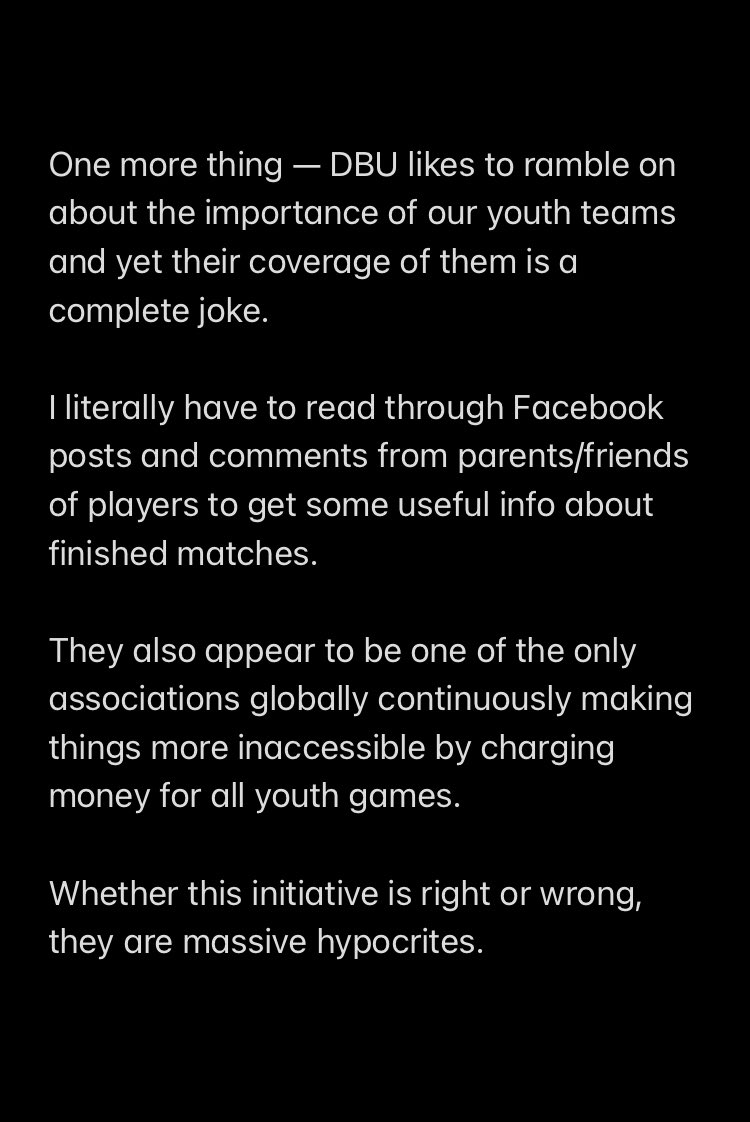 One more thing — DBU likes to ramble on about the importance of our youth teams and yet their coverage of them is a complete joke.

I literally have to read through Facebook posts and comments from parents/friends of players to get some useful info about finished matches.

They also appear to be one of the only associations globally continuously making things more inaccessible by charging money for all youth games.

Whether this initiative is right or wrong, they are massive hypocrites.